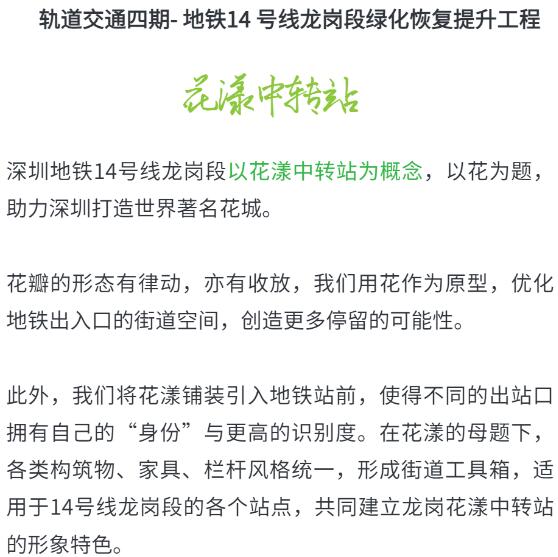 轨道交通四期- 地铁14 号线龙岗段绿化恢复提升工程

花漾中转站

深圳地铁14号线龙岗段以花漾中转站为概念，以花为题，助力深圳打造世界著名花城。

花瓣的形态有律动，亦有收放，我们用花作为原型，优化地铁出入口的街道空间，创造更多停留的可能性。

此外，我们将花漾铺装引入地铁站前，使得不同的出站口拥有自己的“身份”与更高的识别度。在花漾的母题下，各类构筑物、家具、栏杆风格统一，形成街道工具箱，适用于14号线龙岗段的各个站点，共同建立龙岗花漾中转站的形象特色。